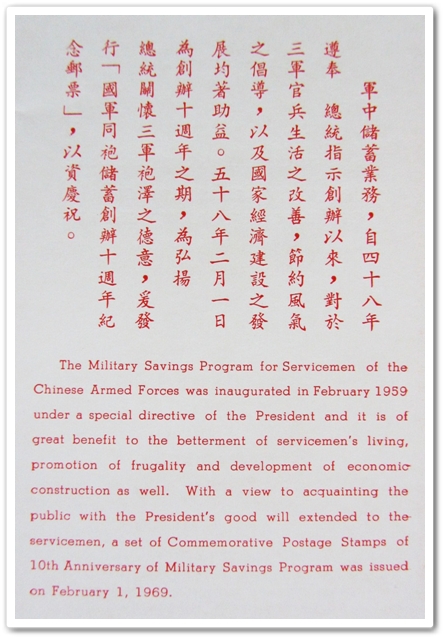 軍中儲蓄業務，自四十八年遵奉　總統指示創辦以來，對於三軍官兵生活之改善，節約風氣之倡導，以及國家經濟建設之發展均著助益。五十八年二月一日為創辦十週年之期，為弘揚總統關懷三軍袍澤之德意，爰發行「國軍同袍儲蓄創辦十週年紀念郵票」，以資慶祝。

The Military Savings Program for Servicemen of the Chinese Armed Forces was inaugurated in February 1959 under a special directive of the President and it is of great benefit to the betterment of servicemen's living, promotion of frugality and development of economic construction as well. With a view to acquainting the public with the President's good will extended to the servicemen, a set of Commemorative Postage Stamps of 10th Anniversary of Military Savings Program was issued on February 1, 1969.